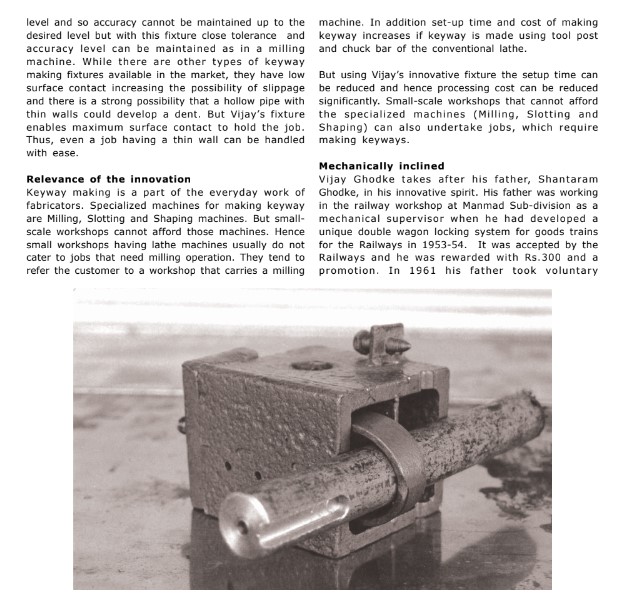 level and so accuracy cannot be maintained up to the desired level but with this fixture close tolerance and accuracy level can be maintained as in a milling machine. While there are other types of keyway making fixtures available in the market, they have low surface contact increasing the possibility of slippage and there is a strong possibility that a hollow pipe with thin walls could develop a dent. But Vijay's fixture enables maximum surface contact to hold the job. Thus, even a job having a thin wall can be handled with ease.

**Relevance of the innovation**
Keyway making is a part of the everyday work of fabricators. Specialized machines for making keyway are Milling, Slotting and Shaping machines. But small-scale workshops cannot afford those machines. Hence small workshops having lathe machines usually do not cater to jobs that need milling operation. They tend to refer the customer to a workshop that carries a milling machine. In addition set-up time and cost of making keyway increases if keyway is made using tool post and chuck bar of the conventional lathe.

But using Vijay's innovative fixture the setup time can be reduced and hence processing cost can be reduced significantly. Small-scale workshops that cannot afford the specialized machines (Milling, Slotting and Shaping) can also undertake jobs, which require making keyways.

**Mechanically inclined**
Vijay Ghodke takes after his father, Shantaram Ghodke, in his innovative spirit. His father was working in the railway workshop at Manmad Sub-division as a mechanical supervisor when he had developed a unique double wagon locking system for goods trains for the Railways in 1953-54. It was accepted by the Railways and he was rewarded with Rs.300 and a promotion. In 1961 his father took voluntary